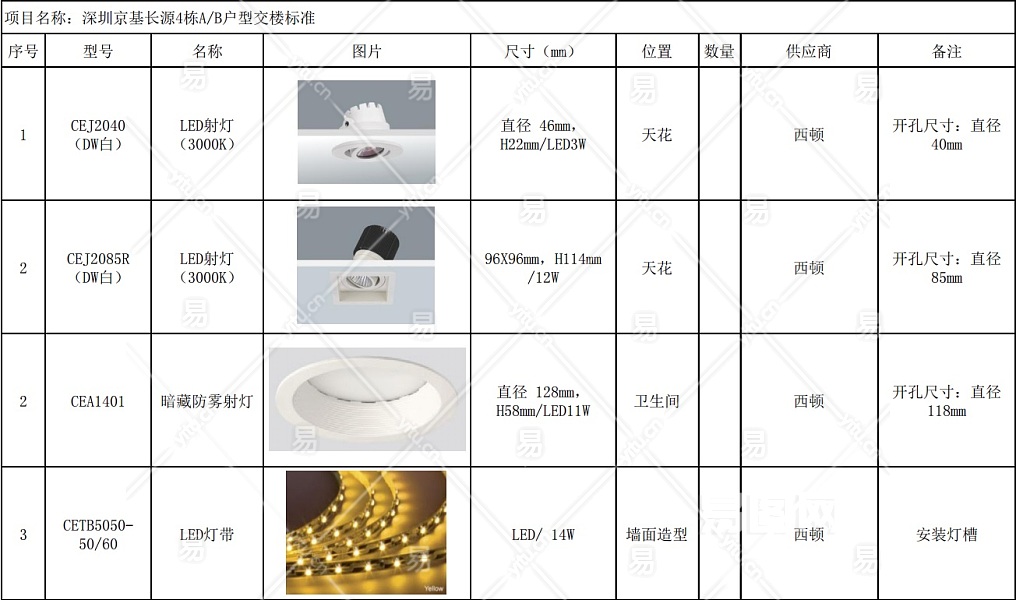 项目名称：深圳京基长源4栋A/B户型交楼标准

| 序号 | 型号 | 名称 | 图片 | 尺寸（mm） | 位置 | 数量 | 供应商 | 备注 |
|---|---|---|---|---|---|---|---|---|
| 1 | CEJ2040（DW白） | LED射灯（3000K） | | 直径 46mm，H22mm/LED3W | 天花 | | 西顿 | 开孔尺寸：直径40mm |
| 2 | CEJ2085R（DW白） | LED射灯（3000K） | | 96X96mm，H114mm/12W | 天花 | | 西顿 | 开孔尺寸：直径85mm |
| 2 | CEA1401 | 暗藏防雾射灯 | | 直径 128mm，H58mm/LED11W | 卫生间 | | 西顿 | 开孔尺寸：直径118mm |
| 3 | CETB5050-50/60 | LED灯带 | Yellow | LED/ 14W | 墙面造型 | | 西顿 | 安装灯槽 |

易